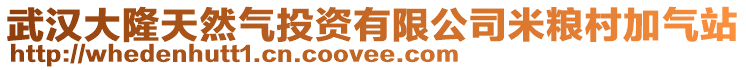 武汉大隆天然气投资有限公司米粮村加气站
http://whedenhutt1.cn.coovee.com